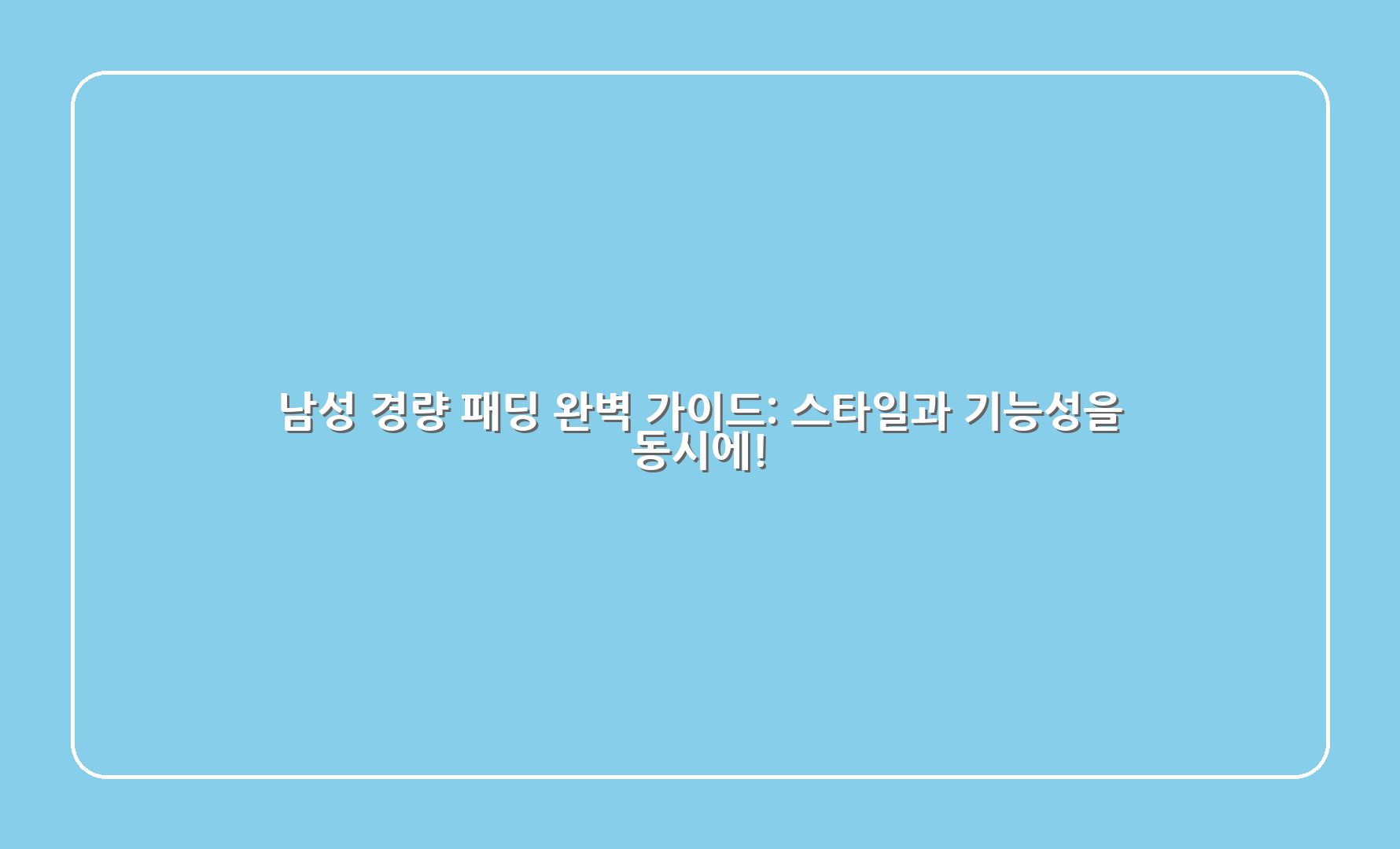 남성 경량 패딩 완벽 가이드: 스타일과 기능성을 동시에!